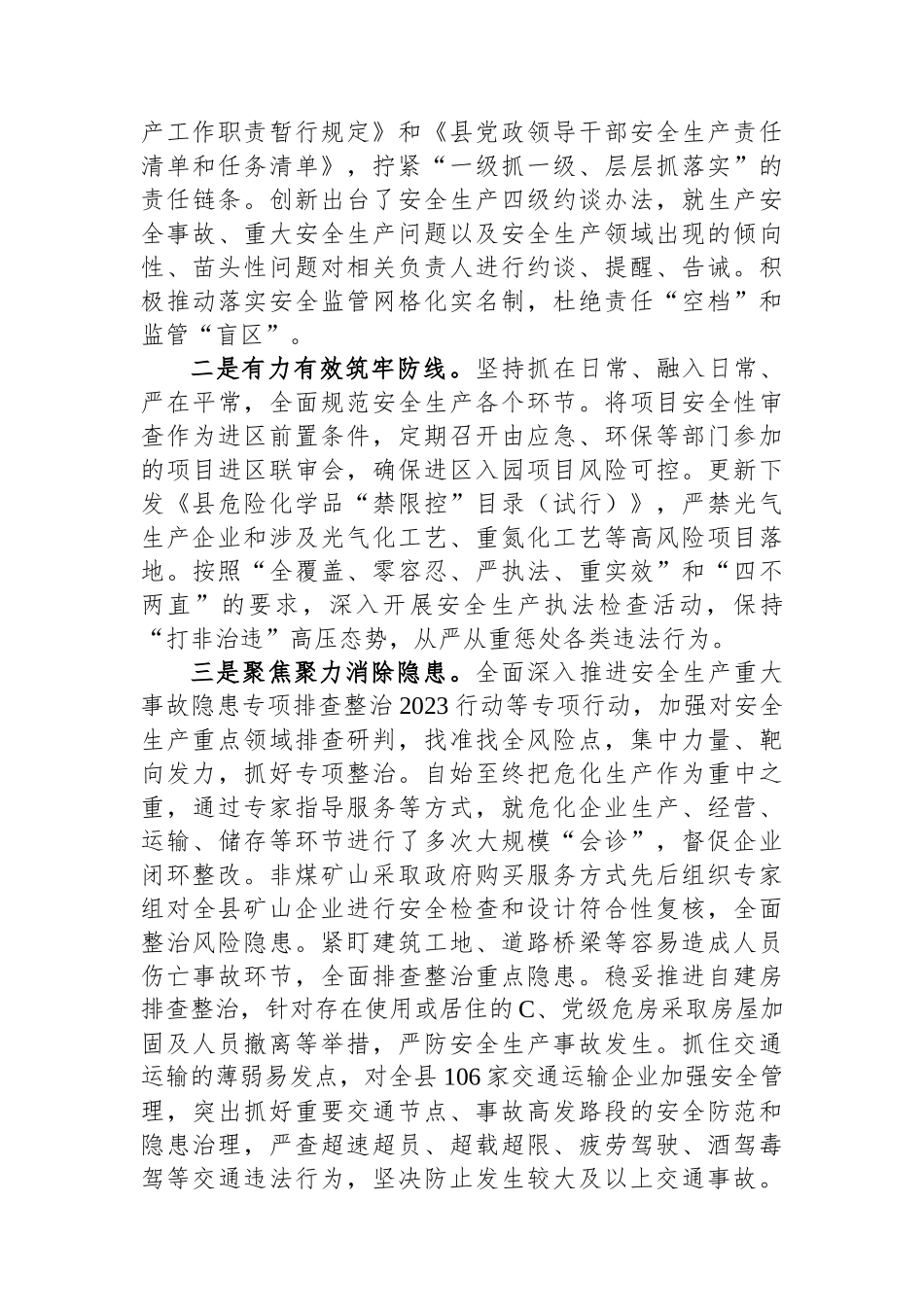 产工作职责暂行规定》和《县党政领导干部安全生产责任清单和任务清单》，拧紧“一级抓一级、层层抓落实”的责任链条。创新出台了安全生产四级约谈办法，就生产安全事故、重大安全生产问题以及安全生产领域出现的倾向性、苗头性问题对相关负责人进行约谈、提醒、告诫。积极推动落实安全监管网格化实名制，杜绝责任“空档”和监管“盲区”。

二是有力有效筑牢防线。坚持抓在日常、融入日常、严在平常，全面规范安全生产各个环节。将项目安全性审查作为进区前置条件，定期召开由应急、环保等部门参加的项目进区联审会，确保进区入园项目风险可控。更新下发《县危险化学品“禁限控”目录（试行）》，严禁光气生产企业和涉及光气化工艺、重氮化工艺等高风险项目落地。按照“全覆盖、零容忍、严执法、重实效”和“四不两直”的要求，深入开展安全生产执法检查活动，保持“打非治违”高压态势，从严从重惩处各类违法行为。

三是聚焦聚力消除隐患。全面深入推进安全生产重大事故隐患专项排查整治2023行动等专项行动，加强对安全生产重点领域排查研判，找准找全风险点，集中力量、靶向发力，抓好专项整治。自始至终把危化生产作为重中之重，通过专家指导服务等方式，就危化企业生产、经营、运输、储存等环节进行了多次大规模“会诊”，督促企业闭环整改。非煤矿山采取政府购买服务方式先后组织专家组对全县矿山企业进行安全检查和设计符合性复核，全面整治风险隐患。紧盯建筑工地、道路桥梁等容易造成人员伤亡事故环节，全面排查整治重点隐患。稳妥推进自建房排查整治，针对存在使用或居住的C、党级危房采取房屋加固及人员撤离等举措，严防安全生产事故发生。抓住交通运输的薄弱易发点，对全县106家交通运输企业加强安全管理，突出抓好重要交通节点、事故高发路段的安全防范和隐患治理，严查超速超员、超载超限、疲劳驾驶、酒驾毒驾等交通违法行为，坚决防止发生较大及以上交通事故。